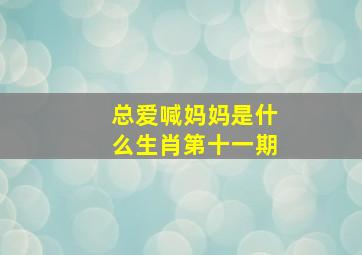 总爱喊妈妈是什么生肖第十一期